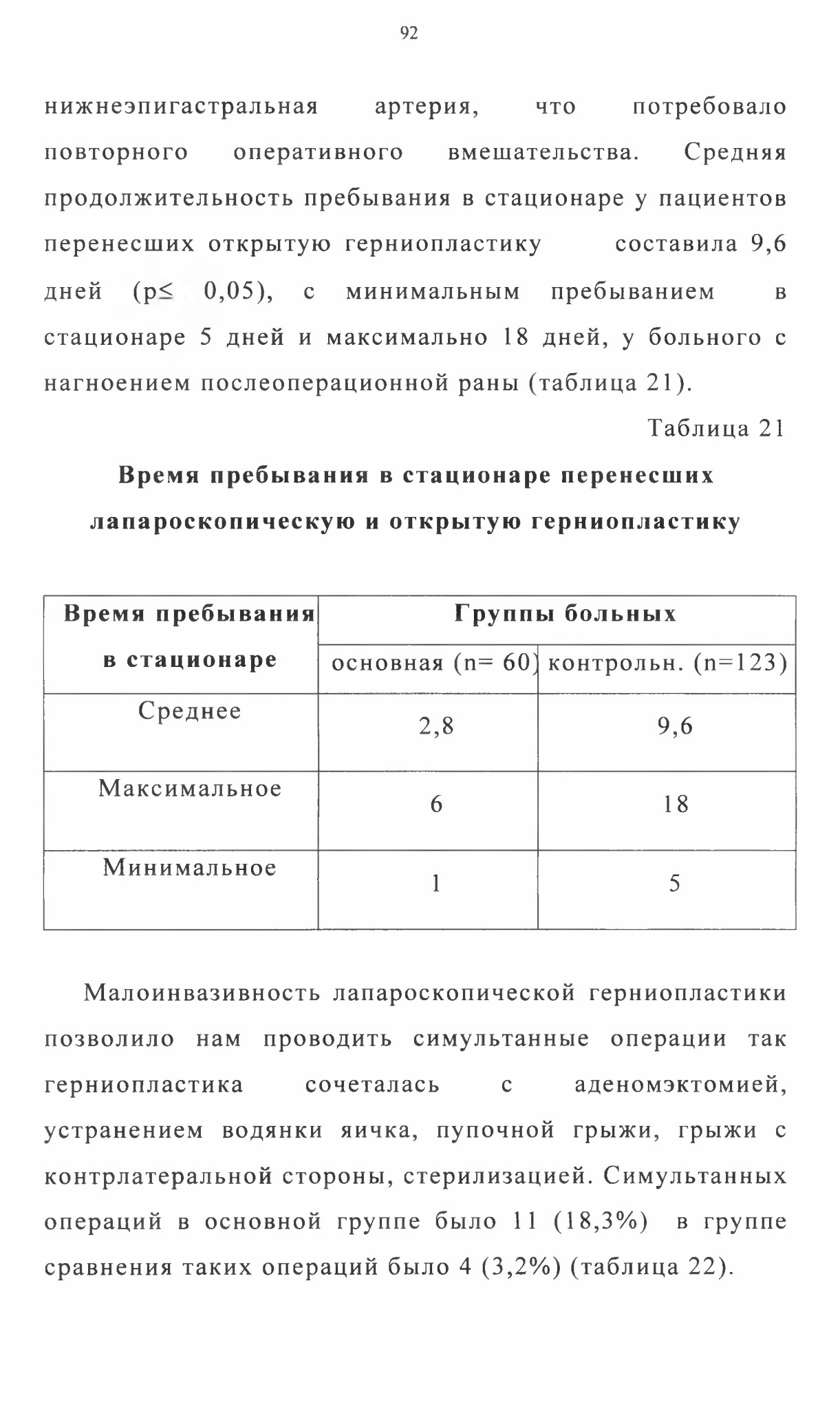 92

нижнеэпигастральная артерия, что потребовало повторного оперативного вмешательства. Средняя продолжительность пребывания в стационаре у пациентов перенесших открытую герниопластику составила 9,6 дней (p≤ 0,05), с минимальным пребыванием в стационаре 5 дней и максимально 18 дней, у больного с нагноением послеоперационной раны (таблица 21).

Таблица 21

Время пребывания в стационаре перенесших лапароскопическую и открытую герниопластику

| Время пребывания в стационаре | Группы больных | |
|---|---|---|
| | основная (n= 60) | контрольн. (n=123) |
| Среднее | 2,8 | 9,6 |
| Максимальное | 6 | 18 |
| Минимальное | 1 | 5 |

Малоинвазивность лапароскопической герниопластики позволило нам проводить симультанные операции так герниопластика сочеталась с аденомэктомией, устранением водянки яичка, пупочной грыжи, грыжи с контрлатеральной стороны, стерилизацией. Симультанных операций в основной группе было 11 (18,3%) в группе сравнения таких операций было 4 (3,2%) (таблица 22).